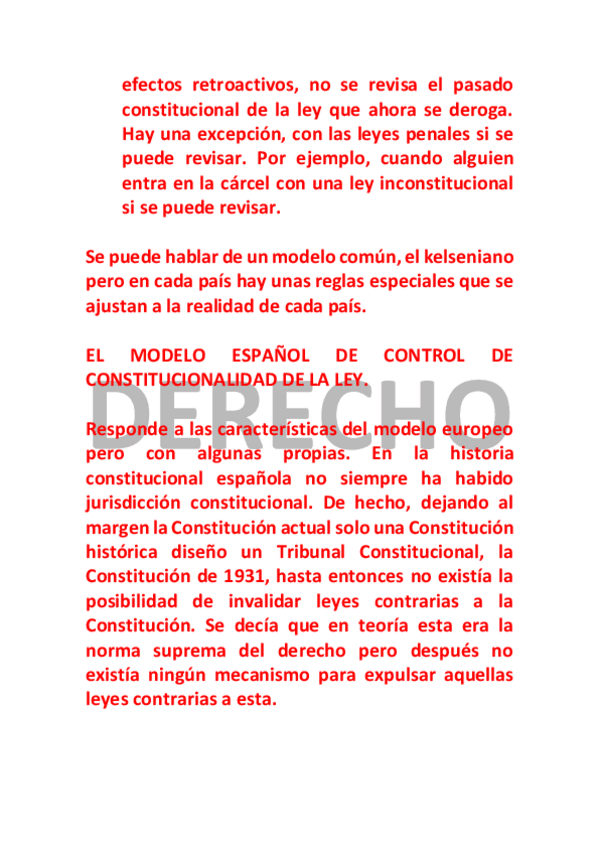 efectos retroactivos, no se revisa el pasado constitucional de la ley que ahora se deroga. Hay una excepción, con las leyes penales si se puede revisar. Por ejemplo, cuando alguien entra en la cárcel con una ley inconstitucional si se puede revisar.

Se puede hablar de un modelo común, el kelseniano pero en cada país hay unas reglas especiales que se ajustan a la realidad de cada país.

EL MODELO ESPAÑOL DE CONTROL DE CONSTITUCIONALIDAD DE LA LEY.

DERECHO

Responde a las características del modelo europeo pero con algunas propias. En la historia constitucional española no siempre ha habido jurisdicción constitucional. De hecho, dejando al margen la Constitución actual solo una Constitución histórica diseño un Tribunal Constitucional, la Constitución de 1931, hasta entonces no existía la posibilidad de invalidar leyes contrarias a la Constitución. Se decía que en teoría esta era la norma suprema del derecho pero después no existía ningún mecanismo para expulsar aquellas leyes contrarias a esta.